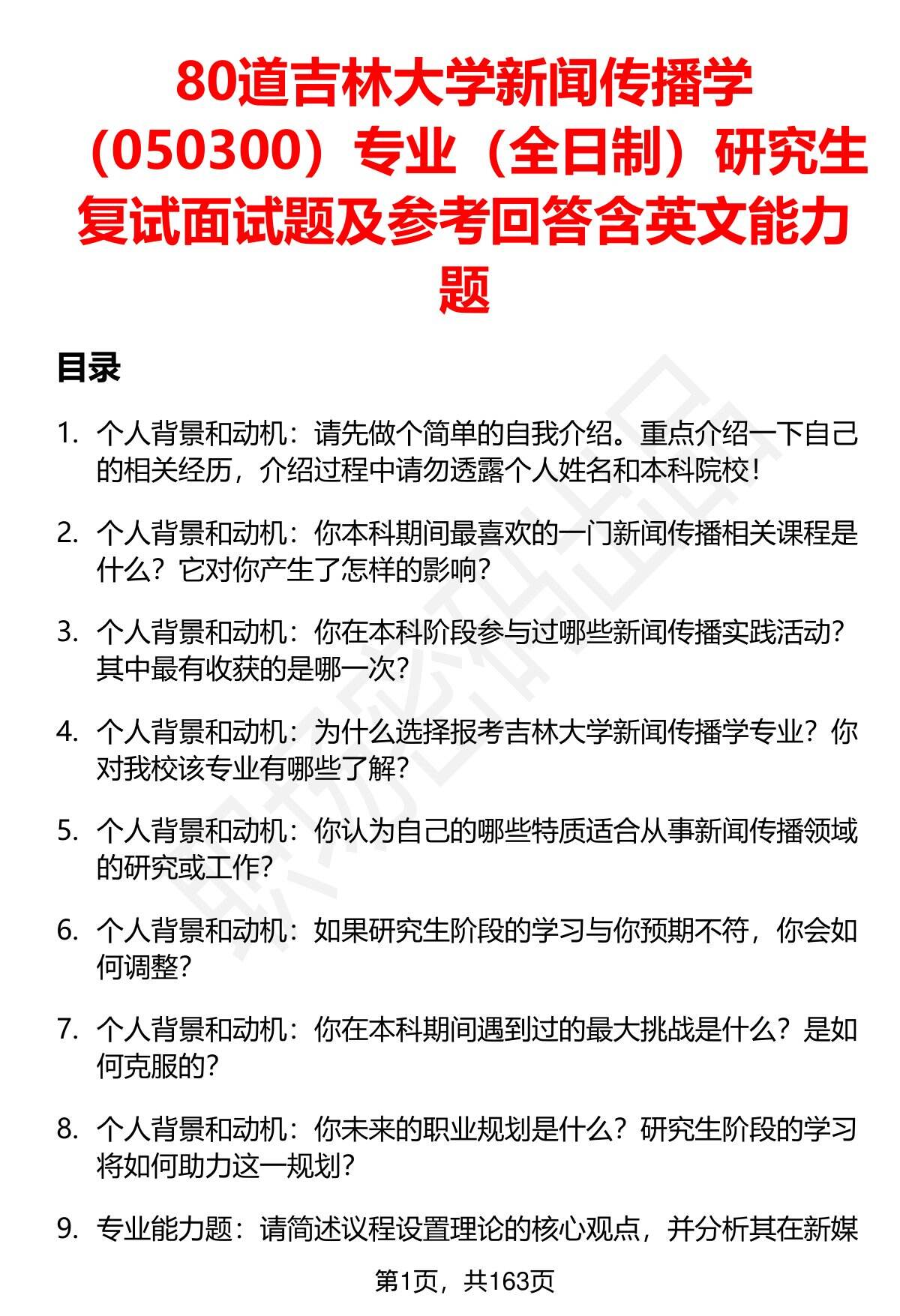 80道吉林大学新闻传播学（050300）专业（全日制）研究生复试面试题及参考回答含英文能力题

目录

1. 个人背景和动机：请先做个简单的自我介绍。重点介绍一下自己的相关经历，介绍过程中请勿透露个人姓名和本科院校！

2. 个人背景和动机：你本科期间最喜欢的一门新闻传播相关课程是什么？它对你产生了怎样的影响？

3. 个人背景和动机：你在本科阶段参与过哪些新闻传播实践活动？其中最有收获的是哪一次？

4. 个人背景和动机：为什么选择报考吉林大学新闻传播学专业？你对我校该专业有哪些了解？

5. 个人背景和动机：你认为自己的哪些特质适合从事新闻传播领域的研究或工作？

6. 个人背景和动机：如果研究生阶段的学习与你预期不符，你会如何调整？

7. 个人背景和动机：你在本科期间遇到过的最大挑战是什么？是如何克服的？

8. 个人背景和动机：你未来的职业规划是什么？研究生阶段的学习将如何助力这一规划？

9. 专业能力题：请简述议程设置理论的核心观点，并分析其在新媒

第1页，共163页